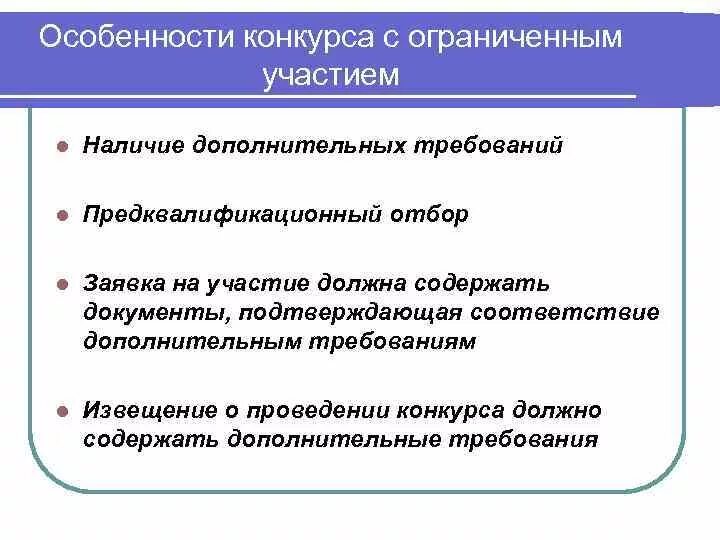 Особенности конкурса с ограниченным участием

Наличие дополнительных требований

Предквалификационный отбор

Заявка на участие должна содержать документы, подтверждающая соответствие дополнительным требованиям

Извещение о проведении конкурса должно содержать дополнительные требования